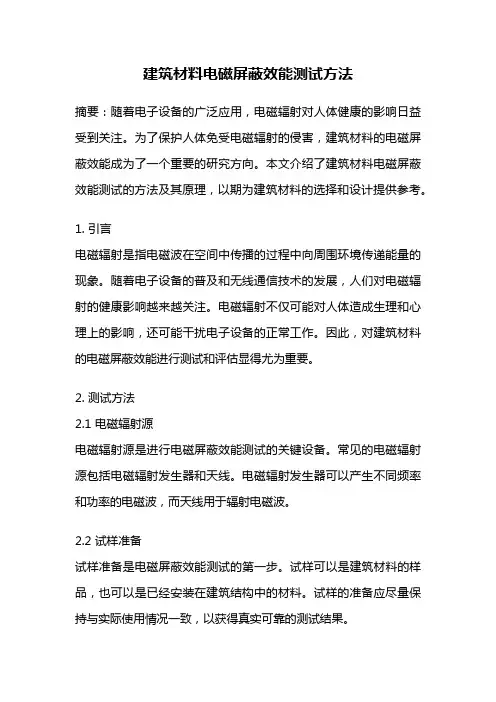 建筑材料电磁屏蔽效能测试方法

摘要：随着电子设备的广泛应用，电磁辐射对人体健康的影响日益受到关注。为了保护人体免受电磁辐射的侵害，建筑材料的电磁屏蔽效能成为了一个重要的研究方向。本文介绍了建筑材料电磁屏蔽效能测试的方法及其原理，以期为建筑材料的选择和设计提供参考。

1. 引言
电磁辐射是指电磁波在空间中传播的过程中向周围环境传递能量的现象。随着电子设备的普及和无线通信技术的发展，人们对电磁辐射的健康影响越来越关注。电磁辐射不仅可能对人体造成生理和心理上的影响，还可能干扰电子设备的正常工作。因此，对建筑材料的电磁屏蔽效能进行测试和评估显得尤为重要。

2. 测试方法
2.1 电磁辐射源
电磁辐射源是进行电磁屏蔽效能测试的关键设备。常见的电磁辐射源包括电磁辐射发生器和天线。电磁辐射发生器可以产生不同频率和功率的电磁波，而天线用于辐射电磁波。

2.2 试样准备
试样准备是电磁屏蔽效能测试的第一步。试样可以是建筑材料的样品，也可以是已经安装在建筑结构中的材料。试样的准备应尽量保持与实际使用情况一致，以获得真实可靠的测试结果。